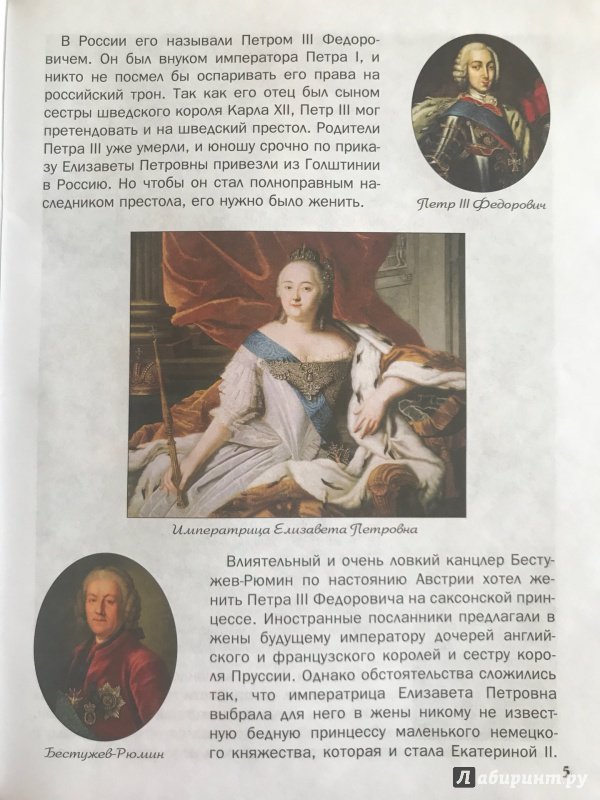 В России его называли Петром III Федоровичем. Он был внуком императора Петра I, и никто не посмел бы оспаривать его права на российский трон. Так как его отец был сыном сестры шведского короля Карла XII, Петр III мог претендовать и на шведский престол. Родители Петра III уже умерли, и юношу срочно по приказу Елизаветы Петровны привезли из Голштинии в Россию. Но чтобы он стал полноправным наследником престола, его нужно было женить.

Петр III Федорович

Императрица Елизавета Петровна

Влиятельный и очень ловкий канцлер Бестужев-Рюмин по настоянию Австрии хотел женить Петра III Федоровича на саксонской принцессе. Иностранные посланники предлагали в жены будущему императору дочерей английского и французского королей и сестру короля Пруссии. Однако обстоятельства сложились так, что императрица Елизавета Петровна выбрала для него в жены никому не известную бедную принцессу маленького немецкого княжества, которая и стала Екатериной II.

Бестужев-Рюмин

5

Лабиринт.ру